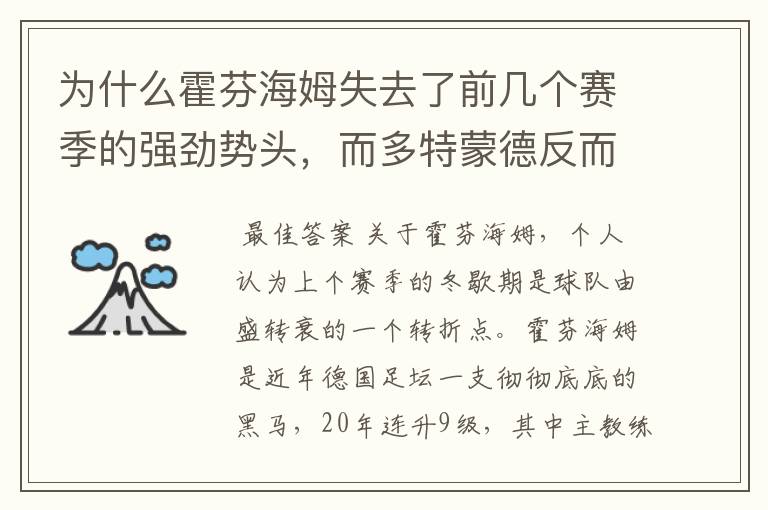 为什么霍芬海姆失去了前几个赛季的强劲势头，而多特蒙德反而

最佳答案 关于霍芬海姆，个人认为上个赛季的冬歇期是球队由盛转衰的一个转折点。霍芬海姆是近年德国足坛一支彻彻底底的黑马，20年连升9级，其中主教练